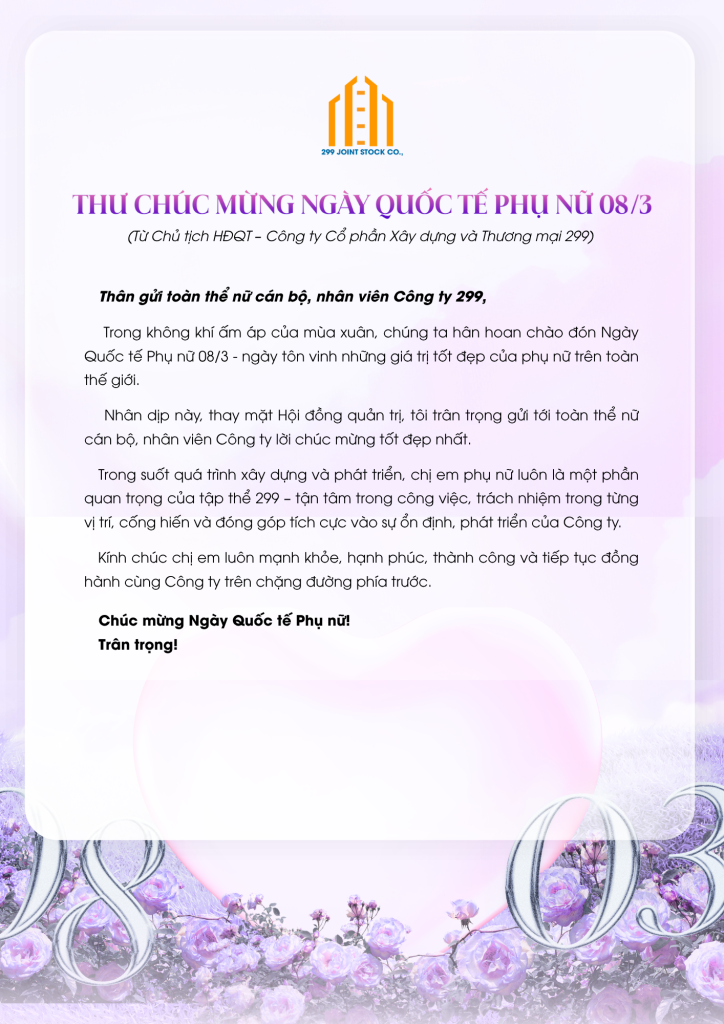 299 JOINT STOCK CO.,

THƯ CHÚC MỪNG NGÀY QUỐC TẾ PHỤ NỮ 08/3

(Từ Chủ tịch HĐQT – Công ty Cổ phần Xây dựng và Thương mại 299)

Thân gửi toàn thể nữ cán bộ, nhân viên Công ty 299,

Trong không khí ấm áp của mùa xuân, chúng ta hân hoan chào đón Ngày Quốc tế Phụ nữ 08/3 - ngày tôn vinh những giá trị tốt đẹp của phụ nữ trên toàn thế giới.

Nhân dịp này, thay mặt Hội đồng quản trị, tôi trân trọng gửi tới toàn thể nữ cán bộ, nhân viên Công ty lời chúc mừng tốt đẹp nhất.

Trong suốt quá trình xây dựng và phát triển, chị em phụ nữ luôn là một phần quan trọng của tập thể 299 – tận tâm trong công việc, trách nhiệm trong từng vị trí, cống hiến và đóng góp tích cực vào sự ổn định, phát triển của Công ty.

Kính chúc chị em luôn mạnh khỏe, hạnh phúc, thành công và tiếp tục đồng hành cùng Công ty trên chặng đường phía trước.

Chúc mừng Ngày Quốc tế Phụ nữ!
Trân trọng!

08 03